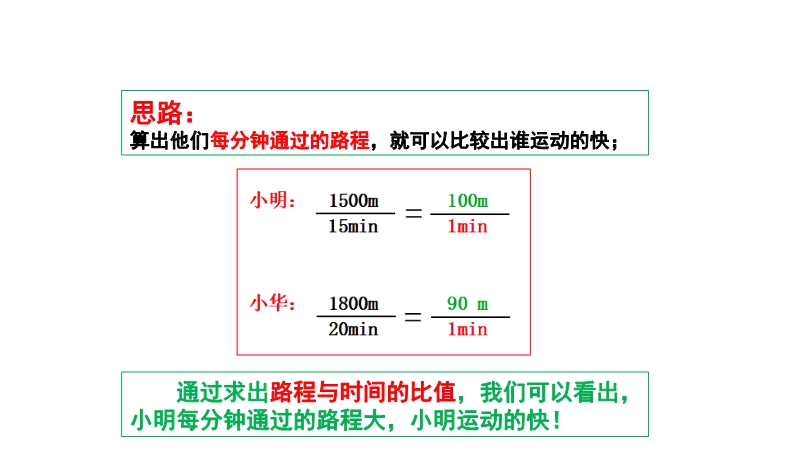 思路：
算出他们每分钟通过的路程，就可以比较出谁运动的快；

小明：$\frac{1500m}{15min} = \frac{100m}{1min}$

小华：$\frac{1800m}{20min} = \frac{90\ m}{1min}$

通过求出路程与时间的比值，我们可以看出，小明每分钟通过的路程大，小明运动的快！